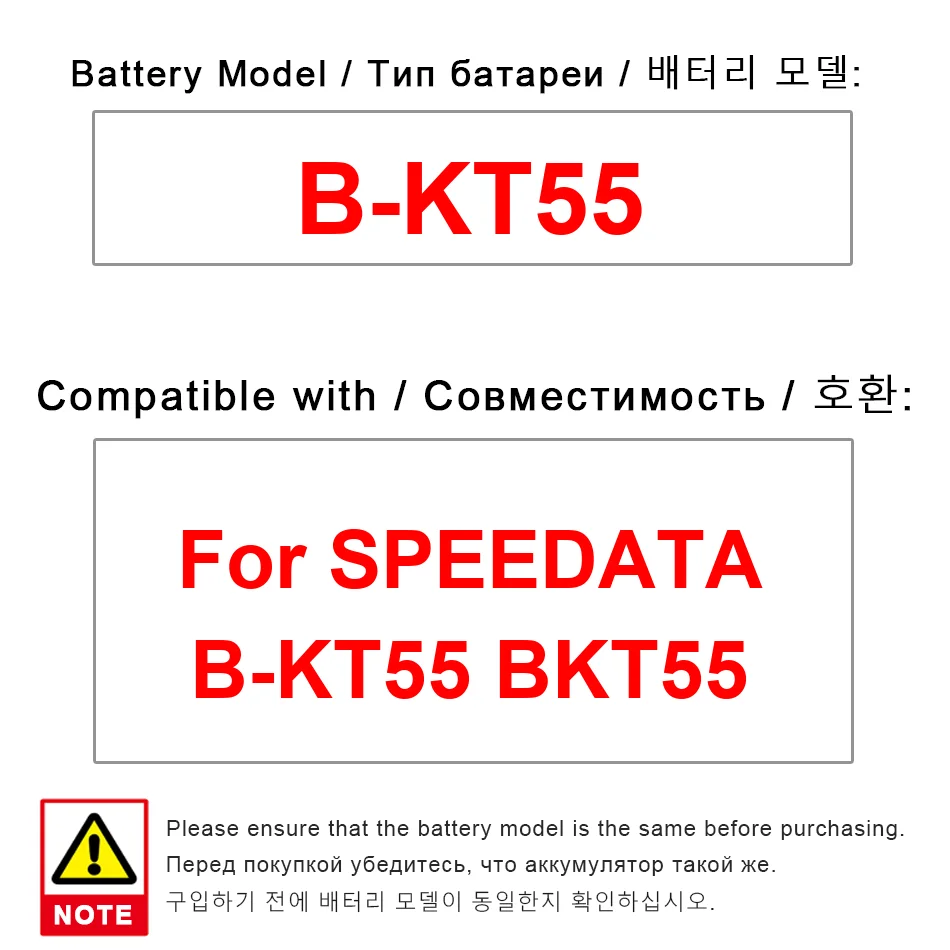 Battery Model / Тип батареи / 배터리 모델:

B-KT55

Compatible with / Совместимость / 호환:

For SPEEDATA
B-KT55 BKT55

NOTE

Please ensure that the battery model is the same before purchasing.
Перед покупкой убедитесь, что аккумулятор такой же.
구입하기 전에 배터리 모델이 동일한지 확인하십시오.